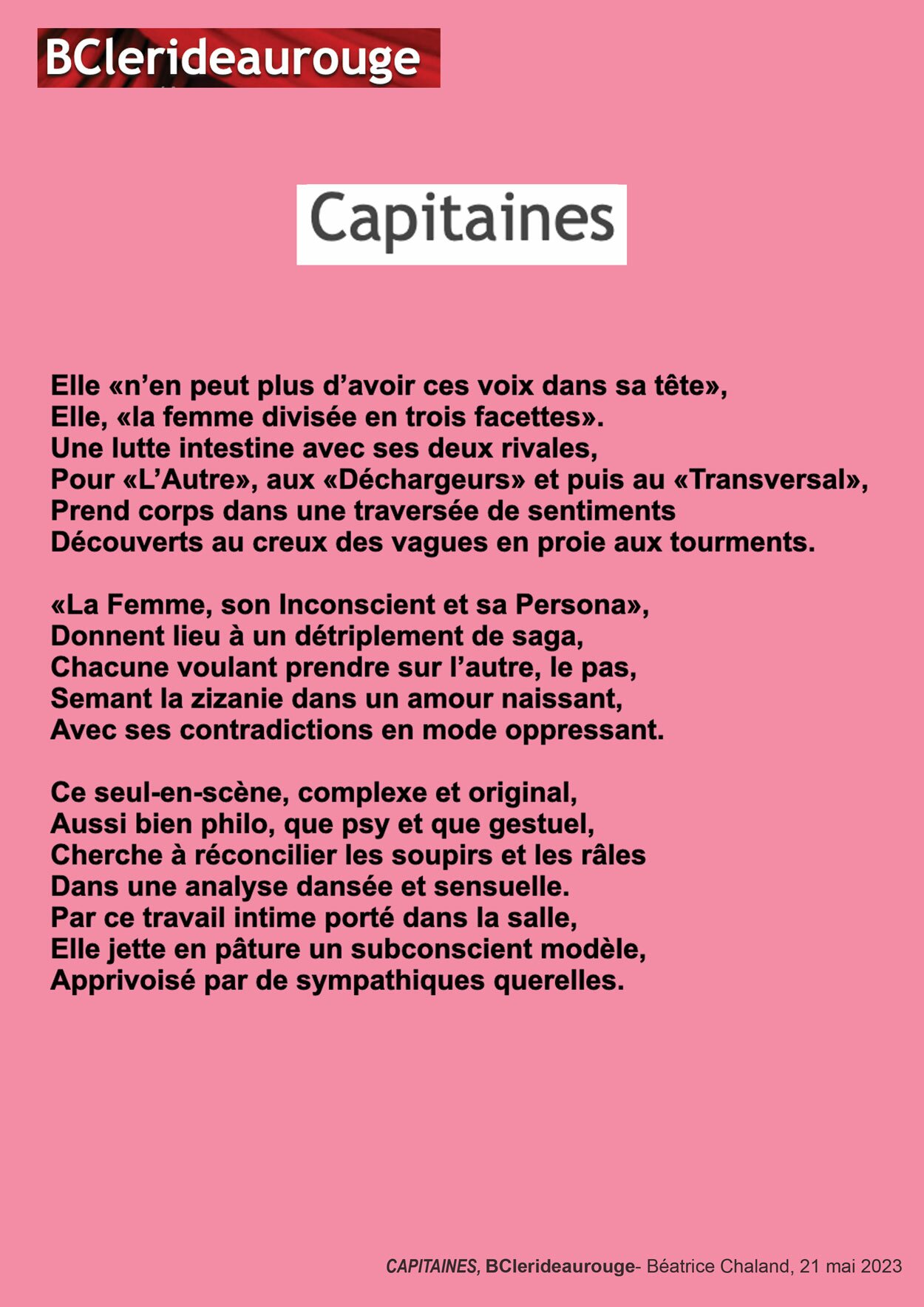 BClerideaurouge

Capitaines

Elle «n’en peut plus d’avoir ces voix dans sa tête»,
Elle, «la femme divisée en trois facettes».
Une lutte intestine avec ses deux rivales,
Pour «L’Autre», aux «Déchargeurs» et puis au «Transversal»,
Prend corps dans une traversée de sentiments
Découverts au creux des vagues en proie aux tourments.

«La Femme, son Inconscient et sa Persona»,
Donnent lieu à un détriplement de saga,
Chacune voulant prendre sur l’autre, le pas,
Semant la zizanie dans un amour naissant,
Avec ses contradictions en mode oppressant.

Ce seul-en-scène, complexe et original,
Aussi bien philo, que psy et que gestuel,
Cherche à réconcilier les soupirs et les râles
Dans une analyse dansée et sensuelle.
Par ce travail intime porté dans la salle,
Elle jette en pâture un subconscient modèle,
Apprivoisé par de sympathiques querelles.

CAPITAINES, BClerideaurouge- Béatrice Chaland, 21 mai 2023